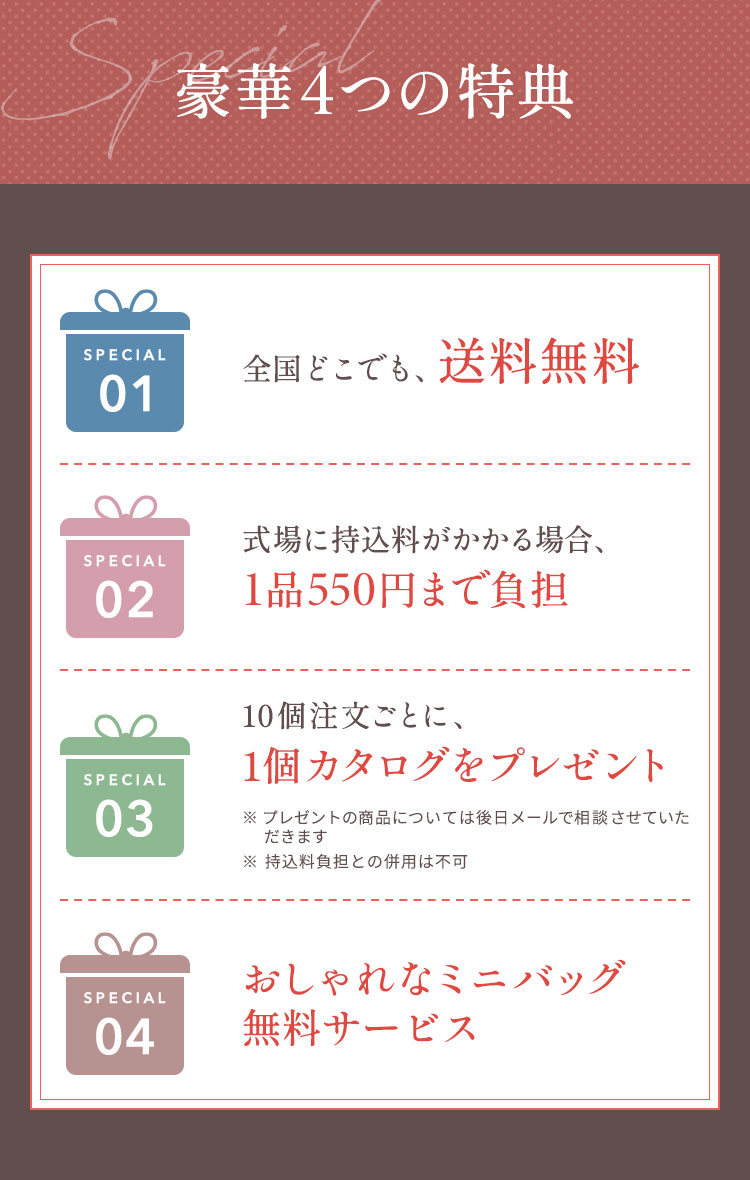 Special
豪華4つの特典

SPECIAL
01

全国どこでも、送料無料

SPECIAL
02

式場に持込料がかかる場合、
1品550円まで負担

SPECIAL
03

10個注文ごとに、
1個カタログをプレゼント

※ プレゼントの商品については後日メールで相談させていただきます
※ 持込料負担との併用は不可

SPECIAL
04

おしゃれなミニバッグ
無料サービス